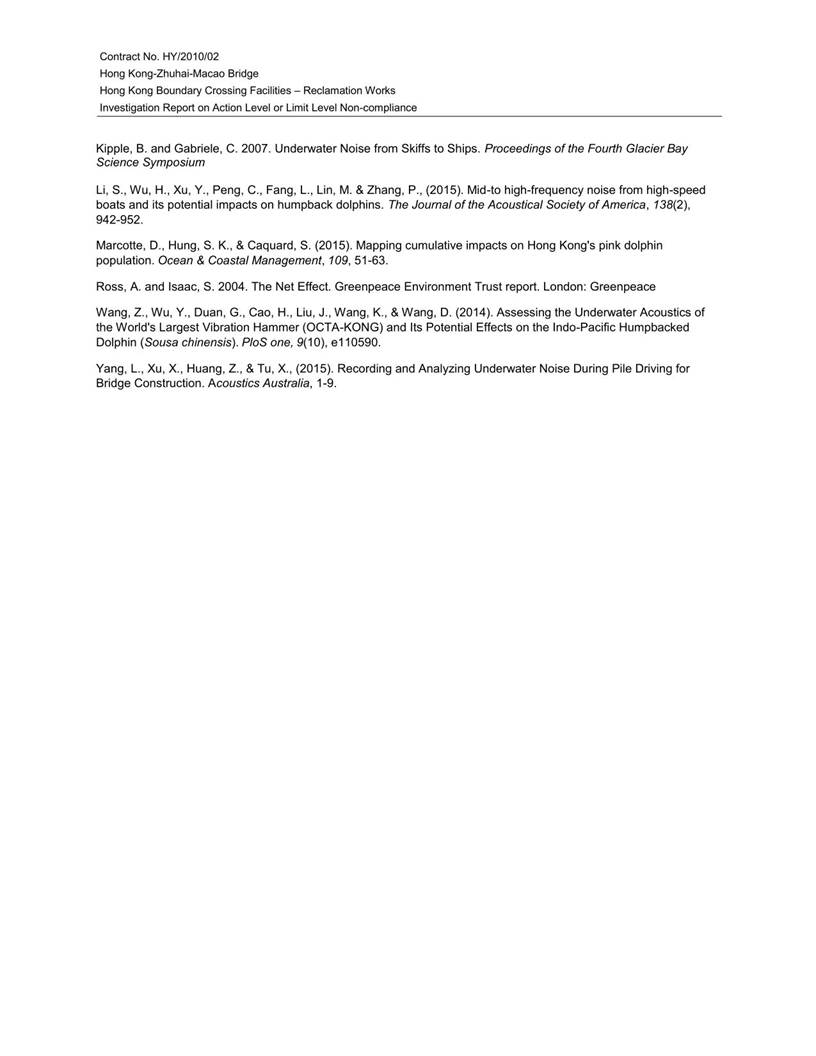 Contract No. HY/2010/02
Hong Kong-Zhuhai-Macao Bridge
Hong Kong Boundary Crossing Facilities – Reclamation Works
Investigation Report on Action Level or Limit Level Non-compliance

Kipple, B. and Gabriele, C. 2007. Underwater Noise from Skiffs to Ships. Proceedings of the Fourth Glacier Bay Science Symposium

Li, S., Wu, H., Xu, Y., Peng, C., Fang, L., Lin, M. & Zhang, P., (2015). Mid-to high-frequency noise from high-speed boats and its potential impacts on humpback dolphins. The Journal of the Acoustical Society of America, 138(2), 942-952.

Marcotte, D., Hung, S. K., & Caquard, S. (2015). Mapping cumulative impacts on Hong Kong's pink dolphin population. Ocean & Coastal Management, 109, 51-63.

Ross, A. and Isaac, S. 2004. The Net Effect. Greenpeace Environment Trust report. London: Greenpeace

Wang, Z., Wu, Y., Duan, G., Cao, H., Liu, J., Wang, K., & Wang, D. (2014). Assessing the Underwater Acoustics of the World's Largest Vibration Hammer (OCTA-KONG) and Its Potential Effects on the Indo-Pacific Humpbacked Dolphin (Sousa chinensis). PloS one, 9(10), e110590.

Yang, L., Xu, X., Huang, Z., & Tu, X., (2015). Recording and Analyzing Underwater Noise During Pile Driving for Bridge Construction. Acoustics Australia, 1-9.